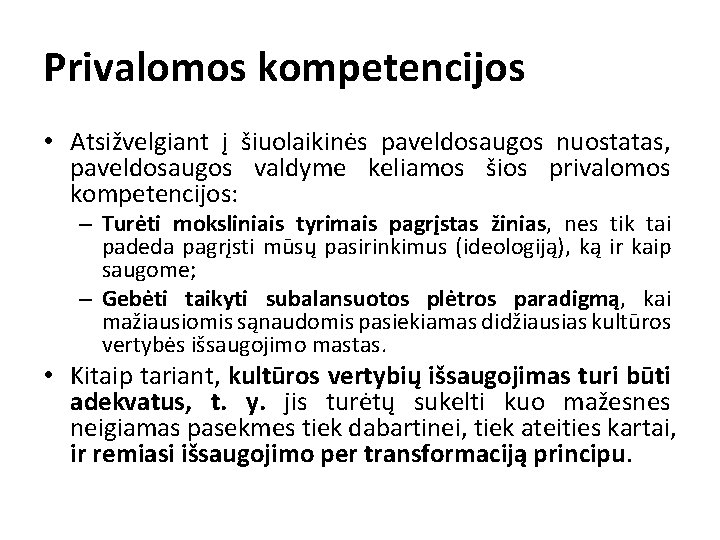 Privalomos kompetencijos

• Atsižvelgiant į šiuolaikinės paveldosaugos nuostatas, paveldosaugos valdyme keliamos šios privalomos kompetencijos:
– Turėti moksliniais tyrimais pagrįstas žinias, nes tik tai padeda pagrįsti mūsų pasirinkimus (ideologiją), ką ir kaip saugome;
– Gebėti taikyti subalansuotos plėtros paradigmą, kai mažiausiomis sąnaudomis pasiekiamas didžiausias kultūros vertybės išsaugojimo mastas.
• Kitaip tariant, kultūros vertybių išsaugojimas turi būti adekvatus, t. y. jis turėtų sukelti kuo mažesnes neigiamas pasekmes tiek dabartinei, tiek ateities kartai, ir remiasi išsaugojimo per transformaciją principu.